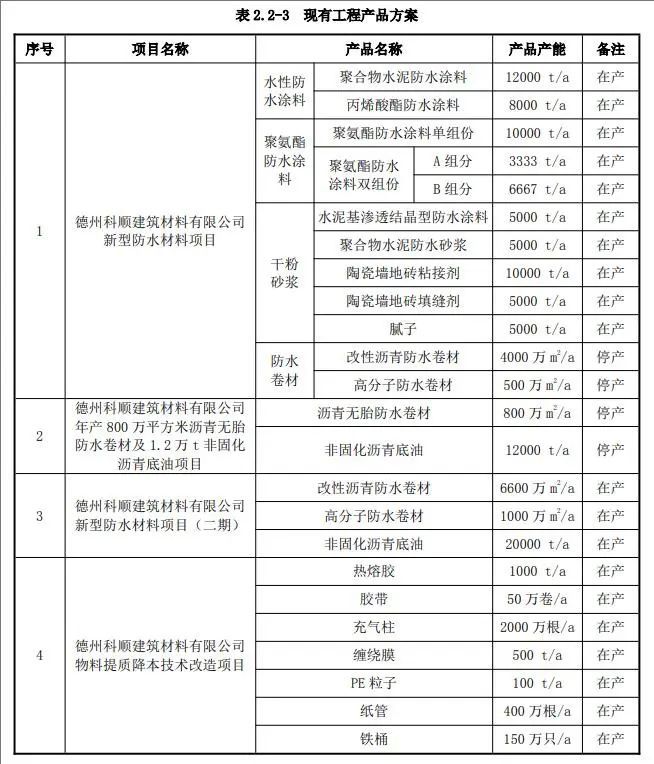 表 2.2-3　现有工程产品方案

| 序号 | 项目名称 | 产品名称 | | | 产品产能 | 备注 |
|---|---|---|---|---|---|---|
| 1 | 德州科顺建筑材料有限公司新型防水材料项目 | 水性防水涂料 | 聚合物水泥防水涂料 | | 12000 t/a | 在产 |
| | | | 丙烯酸酯防水涂料 | | 8000 t/a | 在产 |
| | | 聚氨酯防水涂料 | 聚氨酯防水涂料单组份 | | 10000 t/a | 在产 |
| | | | 聚氨酯防水涂料双组份 | A 组分 | 3333 t/a | 在产 |
| | | | | B 组分 | 6667 t/a | 在产 |
| | | 干粉砂浆 | 水泥基渗透结晶型防水涂料 | | 5000 t/a | 在产 |
| | | | 聚合物水泥防水砂浆 | | 5000 t/a | 在产 |
| | | | 陶瓷墙地砖粘接剂 | | 10000 t/a | 在产 |
| | | | 陶瓷墙地砖填缝剂 | | 5000 t/a | 在产 |
| | | | 腻子 | | 5000 t/a | 在产 |
| | | 防水卷材 | 改性沥青防水卷材 | | 4000 万 $m^2$/a | 停产 |
| | | | 高分子防水卷材 | | 500 万 $m^2$/a | 停产 |
| 2 | 德州科顺建筑材料有限公司年产 800 万平方米沥青无胎防水卷材及 1.2 万 t 非固化沥青底油项目 | 沥青无胎防水卷材 | | | 800 万 $m^2$/a | 停产 |
| | | 非固化沥青底油 | | | 12000 t/a | 停产 |
| 3 | 德州科顺建筑材料有限公司新型防水材料项目（二期） | 改性沥青防水卷材 | | | 6600 万 $m^2$/a | 在产 |
| | | 高分子防水卷材 | | | 1000 万 $m^2$/a | 在产 |
| | | 非固化沥青底油 | | | 20000 t/a | 在产 |
| 4 | 德州科顺建筑材料有限公司物料提质降本技术改造项目 | 热熔胶 | | | 1000 t/a | 在产 |
| | | 胶带 | | | 50 万卷/a | 在产 |
| | | 充气柱 | | | 2000 万根/a | 在产 |
| | | 缠绕膜 | | | 500 t/a | 在产 |
| | | PE 粒子 | | | 100 t/a | 在产 |
| | | 纸管 | | | 400 万根/a | 在产 |
| | | 铁桶 | | | 150 万只/a | 在产 |